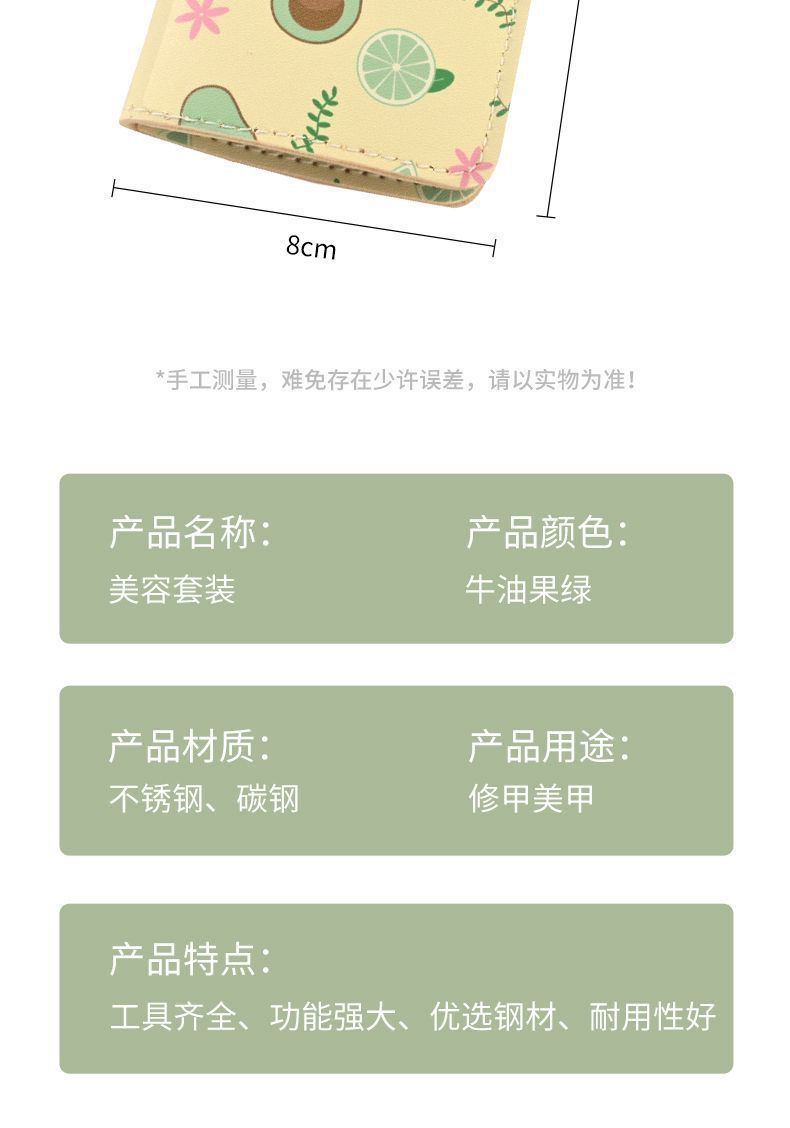 8cm

*手工测量，难免存在少许误差，请以实物为准！

产品名称：
美容套装

产品颜色：
牛油果绿

产品材质：
不锈钢、碳钢

产品用途：
修甲美甲

产品特点：
工具齐全、功能强大、优选钢材、耐用性好